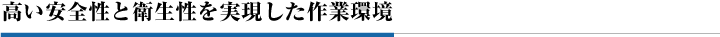 高い安全性と衛生性を実現した作業環境